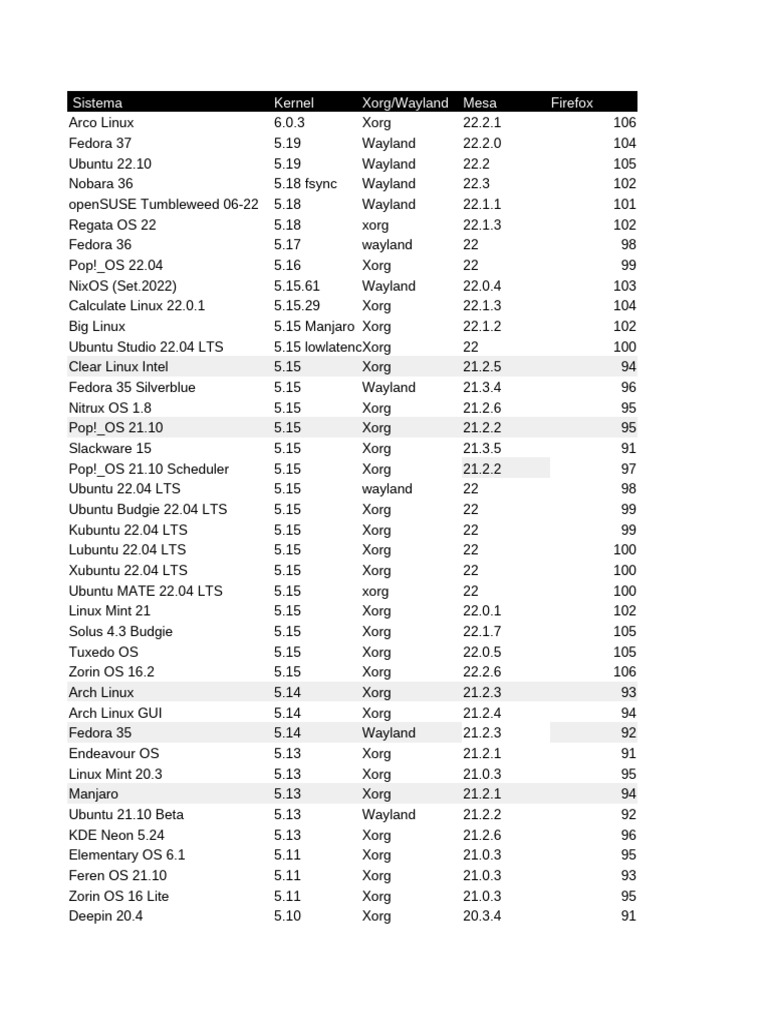 | Sistema | Kernel | Xorg/Wayland | Mesa | Firefox |
|---|---|---|---|---|
| Arco Linux | 6.0.3 | Xorg | 22.2.1 | 106 |
| Fedora 37 | 5.19 | Wayland | 22.2.0 | 104 |
| Ubuntu 22.10 | 5.19 | Wayland | 22.2 | 105 |
| Nobara 36 | 5.18 fsync | Wayland | 22.3 | 102 |
| openSUSE Tumbleweed 06-22 | 5.18 | Wayland | 22.1.1 | 101 |
| Regata OS 22 | 5.18 | xorg | 22.1.3 | 102 |
| Fedora 36 | 5.17 | wayland | 22 | 98 |
| Pop!_OS 22.04 | 5.16 | Xorg | 22 | 99 |
| NixOS (Set.2022) | 5.15.61 | Wayland | 22.0.4 | 103 |
| Calculate Linux 22.0.1 | 5.15.29 | Xorg | 22.1.3 | 104 |
| Big Linux | 5.15 Manjaro | Xorg | 22.1.2 | 102 |
| Ubuntu Studio 22.04 LTS | 5.15 lowlatenc | Xorg | 22 | 100 |
| Clear Linux Intel | 5.15 | Xorg | 21.2.5 | 94 |
| Fedora 35 Silverblue | 5.15 | Wayland | 21.3.4 | 96 |
| Nitrux OS 1.8 | 5.15 | Xorg | 21.2.6 | 95 |
| Pop!_OS 21.10 | 5.15 | Xorg | 21.2.2 | 95 |
| Slackware 15 | 5.15 | Xorg | 21.3.5 | 91 |
| Pop!_OS 21.10 Scheduler | 5.15 | Xorg | 21.2.2 | 97 |
| Ubuntu 22.04 LTS | 5.15 | wayland | 22 | 98 |
| Ubuntu Budgie 22.04 LTS | 5.15 | Xorg | 22 | 99 |
| Kubuntu 22.04 LTS | 5.15 | Xorg | 22 | 99 |
| Lubuntu 22.04 LTS | 5.15 | Xorg | 22 | 100 |
| Xubuntu 22.04 LTS | 5.15 | Xorg | 22 | 100 |
| Ubuntu MATE 22.04 LTS | 5.15 | xorg | 22 | 100 |
| Linux Mint 21 | 5.15 | Xorg | 22.0.1 | 102 |
| Solus 4.3 Budgie | 5.15 | Xorg | 22.1.7 | 105 |
| Tuxedo OS | 5.15 | Xorg | 22.0.5 | 105 |
| Zorin OS 16.2 | 5.15 | Xorg | 22.2.6 | 106 |
| Arch Linux | 5.14 | Xorg | 21.2.3 | 93 |
| Arch Linux GUI | 5.14 | Xorg | 21.2.4 | 94 |
| Fedora 35 | 5.14 | Wayland | 21.2.3 | 92 |
| Endeavour OS | 5.13 | Xorg | 21.2.1 | 91 |
| Linux Mint 20.3 | 5.13 | Xorg | 21.0.3 | 95 |
| Manjaro | 5.13 | Xorg | 21.2.1 | 94 |
| Ubuntu 21.10 Beta | 5.13 | Wayland | 21.2.2 | 92 |
| KDE Neon 5.24 | 5.13 | Xorg | 21.2.6 | 96 |
| Elementary OS 6.1 | 5.11 | Xorg | 21.0.3 | 95 |
| Feren OS 21.10 | 5.11 | Xorg | 21.0.3 | 93 |
| Zorin OS 16 Lite | 5.11 | Xorg | 21.0.3 | 95 |
| Deepin 20.4 | 5.10 | Xorg | 20.3.4 | 91 |